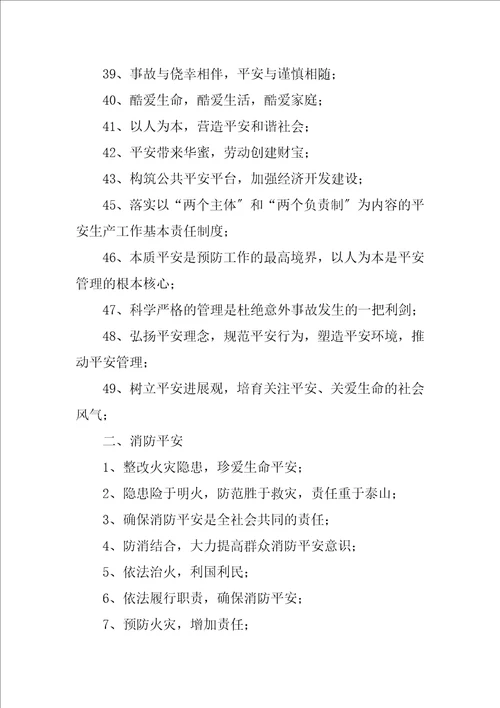 39、事故与侥幸相伴，平安与谨慎相随；

40、酷爱生命，酷爱生活，酷爱家庭；

41、以人为本，营造平安和谐社会；

42、平安带来华蜜，劳动创建财宝；

43、构筑公共平安平台，加强经济开发建设；

45、落实以“两个主体”和“两个负责制”为内容的平安生产工作基本责任制度；

46、本质平安是预防工作的最高境界，以人为本是平安管理的根本核心；

47、科学严格的管理是杜绝意外事故发生的一把利剑；

48、弘扬平安理念，规范平安行为，塑造平安环境，推动平安管理；

49、树立平安进展观，培育关注平安、关爱生命的社会风气；

二、消防平安

1、整改火灾隐患，珍爱生命平安；

2、隐患险于明火，防范胜于救灾，责任重于泰山；

3、确保消防平安是全社会共同的责任；

4、防消结合，大力提高群众消防平安意识；

5、依法治火，利国利民；

6、依法履行职责，确保消防平安；

7、预防火灾，增加责任；